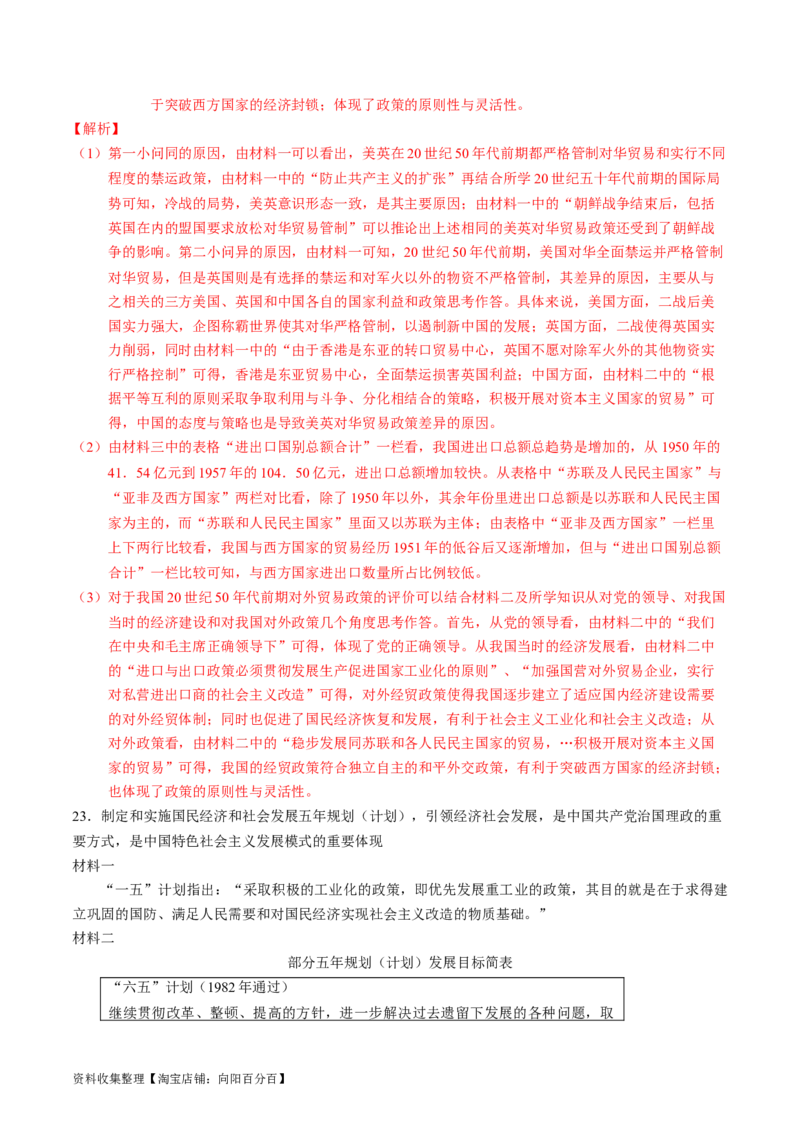 于突破西方国家的经济封锁；体现了政策的原则性与灵活性。

【解析】

（1）第一小问同的原因，由材料一可以看出，美英在20世纪50年代前期都严格管制对华贸易和实行不同程度的禁运政策，由材料一中的“防止共产主义的扩张”再结合所学20世纪五十年代前期的国际局势可知，冷战的局势，美英意识形态一致，是其主要原因；由材料一中的“朝鲜战争结束后，包括英国在内的盟国要求放松对华贸易管制”可以推论出上述相同的美英对华贸易政策还受到了朝鲜战争的影响。第二小问异的原因，由材料一可知，20世纪50年代前期，美国对华全面禁运并严格管制对华贸易，但是英国则是有选择的禁运和对军火以外的物资不严格管制，其差异的原因，主要从与之相关的三方美国、英国和中国各自的国家利益和政策思考作答。具体来说，美国方面，二战后美国实力强大，企图称霸世界使其对华严格管制，以遏制新中国的发展；英国方面，二战使得英国实力削弱，同时由材料一中的“由于香港是东亚的转口贸易中心，英国不愿对除军火外的其他物资实行严格控制”可得，香港是东亚贸易中心，全面禁运损害英国利益；中国方面，由材料二中的“根据平等互利的原则采取争取利用与斗争、分化相结合的策略，积极开展对资本主义国家的贸易”可得，中国的态度与策略也是导致美英对华贸易政策差异的原因。

（2）由材料三中的表格“进出口国别总额合计”一栏看，我国进出口总额总趋势是增加的，从1950年的41．54亿元到1957年的104．50亿元，进出口总额增加较快。从表格中“苏联及人民民主国家”与“亚非及西方国家”两栏对比看，除了1950年以外，其余年份里进出口总额是以苏联和人民民主国家为主的，而“苏联和人民民主国家”里面又以苏联为主体；由表格中“亚非及西方国家”一栏里上下两行比较看，我国与西方国家的贸易经历1951年的低谷后又逐渐增加，但与“进出口国别总额合计”一栏比较可知，与西方国家进出口数量所占比例较低。

（3）对于我国20世纪50年代前期对外贸易政策的评价可以结合材料二及所学知识从对党的领导、对我国当时的经济建设和对我国对外政策几个角度思考作答。首先，从党的领导看，由材料二中的“我们在中央和毛主席正确领导下”可得，体现了党的正确领导。从我国当时的经济发展看，由材料二中的“进口与出口政策必须贯彻发展生产促进国家工业化的原则”、“加强国营对外贸易企业，实行对私营进出口商的社会主义改造”可得，对外经贸政策使得我国逐步建立了适应国内经济建设需要的对外经贸体制；同时也促进了国民经济恢复和发展，有利于社会主义工业化和社会主义改造；从对外政策看，由材料二中的“稳步发展同苏联和各人民民主国家的贸易，…积极开展对资本主义国家的贸易”可得，我国的经贸政策符合独立自主的和平外交政策，有利于突破西方国家的经济封锁；也体现了政策的原则性与灵活性。

23．制定和实施国民经济和社会发展五年规划（计划），引领经济社会发展，是中国共产党治国理政的重要方式，是中国特色社会主义发展模式的重要体现

材料一

“一五”计划指出：“采取积极的工业化的政策，即优先发展重工业的政策，其目的就是在于求得建立巩固的国防、满足人民需要和对国民经济实现社会主义改造的物质基础。”

材料二

部分五年规划（计划）发展目标简表

“六五”计划（1982年通过）
继续贯彻改革、整顿、提高的方针，进一步解决过去遗留下发展的各种问题，取

资料收集整理【淘宝店铺：向阳百分百】